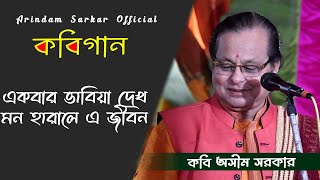 Arindam Sarkar Official

কবিগান

একবার ভাবিয়া দেখ মন হারালে এ জীবন

কবি অসীম সরকার